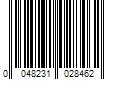 0 048231 028462